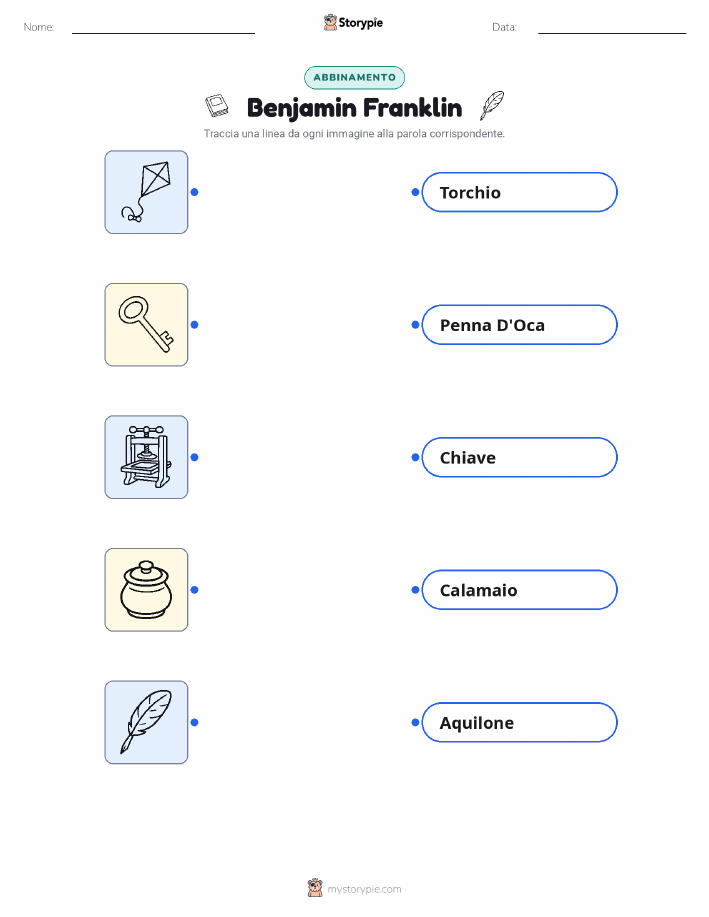 Nome: ____ Storypie Data: ____

ABBINAMENTO

Benjamin Franklin

Traccia una linea da ogni immagine alla parola corrispondente.

Torchio

Penna D'Oca

Chiave

Calamaio

Aquilone

mystorypie.com